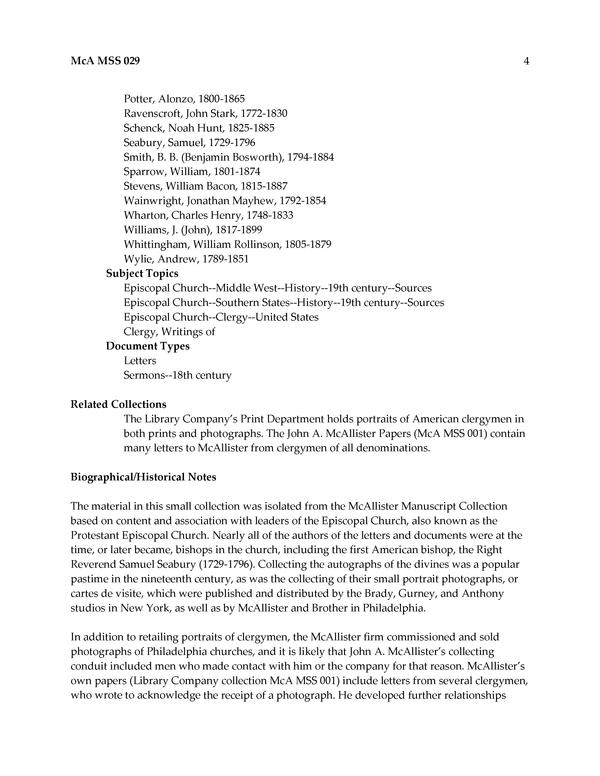 McA MSS 029 4

Potter, Alonzo, 1800-1865
Ravenscroft, John Stark, 1772-1830
Schenck, Noah Hunt, 1825-1885
Seabury, Samuel, 1729-1796
Smith, B. B. (Benjamin Bosworth), 1794-1884
Sparrow, William, 1801-1874
Stevens, William Bacon, 1815-1887
Wainwright, Jonathan Mayhew, 1792-1854
Wharton, Charles Henry, 1748-1833
Williams, J. (John), 1817-1899
Whittingham, William Rollinson, 1805-1879
Wylie, Andrew, 1789-1851

Subject Topics
Episcopal Church--Middle West--History--19th century--Sources
Episcopal Church--Southern States--History--19th century--Sources
Episcopal Church--Clergy--United States
Clergy, Writings of

Document Types
Letters
Sermons--18th century

Related Collections
The Library Company's Print Department holds portraits of American clergymen in both prints and photographs. The John A. McAllister Papers (McA MSS 001) contain many letters to McAllister from clergymen of all denominations.

Biographical/Historical Notes

The material in this small collection was isolated from the McAllister Manuscript Collection based on content and association with leaders of the Episcopal Church, also known as the Protestant Episcopal Church. Nearly all of the authors of the letters and documents were at the time, or later became, bishops in the church, including the first American bishop, the Right Reverend Samuel Seabury (1729-1796). Collecting the autographs of the divines was a popular pastime in the nineteenth century, as was the collecting of their small portrait photographs, or cartes de visite, which were published and distributed by the Brady, Gurney, and Anthony studios in New York, as well as by McAllister and Brother in Philadelphia.

In addition to retailing portraits of clergymen, the McAllister firm commissioned and sold photographs of Philadelphia churches, and it is likely that John A. McAllister's collecting conduit included men who made contact with him or the company for that reason. McAllister's own papers (Library Company collection McA MSS 001) include letters from several clergymen, who wrote to acknowledge the receipt of a photograph. He developed further relationships